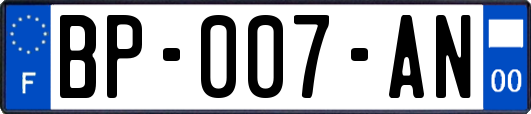 F
BP-007-AN
00